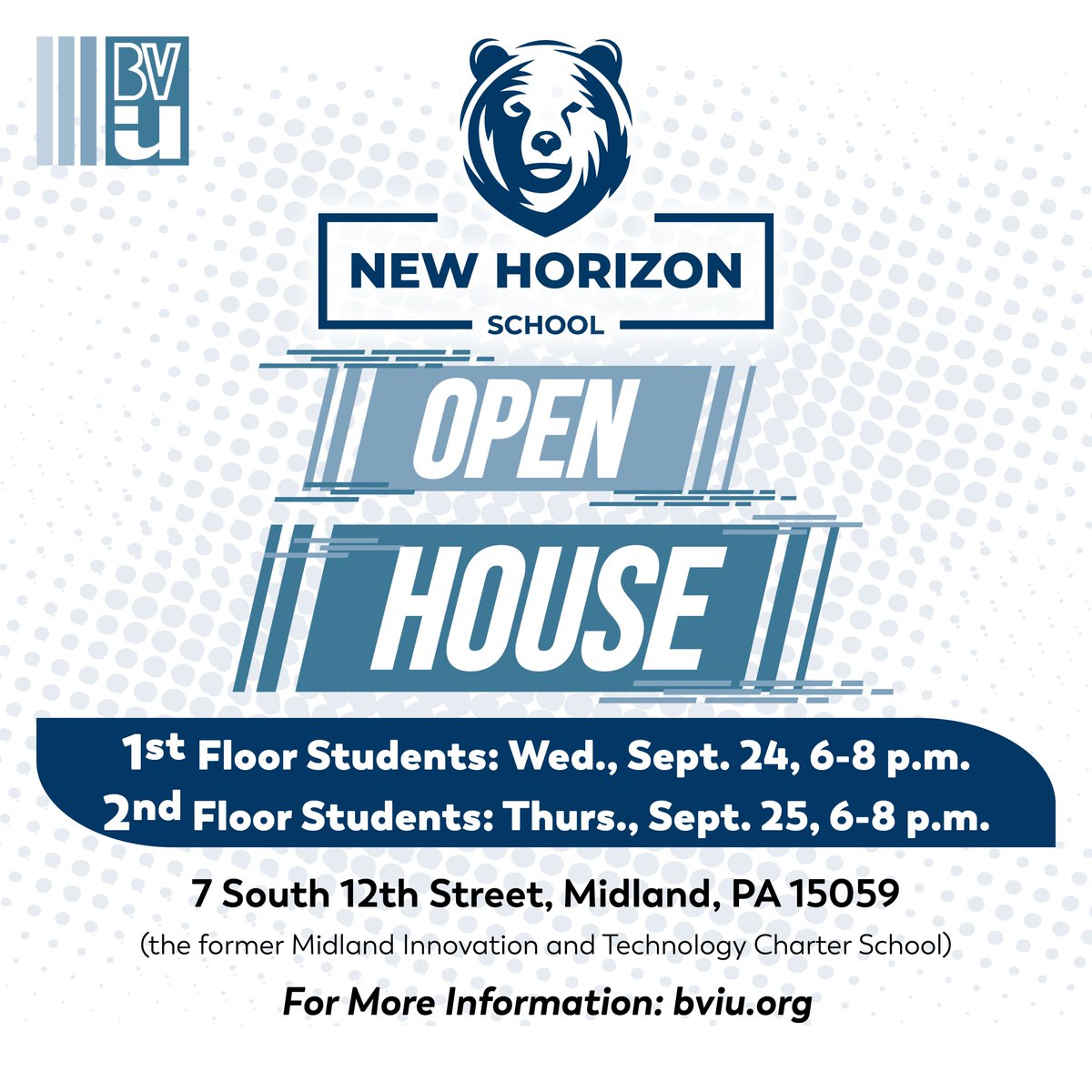 BV
IU

NEW HORIZON
SCHOOL

OPEN
HOUSE

1st Floor Students: Wed., Sept. 24, 6-8 p.m.
2nd Floor Students: Thurs., Sept. 25, 6-8 p.m.

7 South 12th Street, Midland, PA 15059
(the former Midland Innovation and Technology Charter School)

For More Information: bviu.org